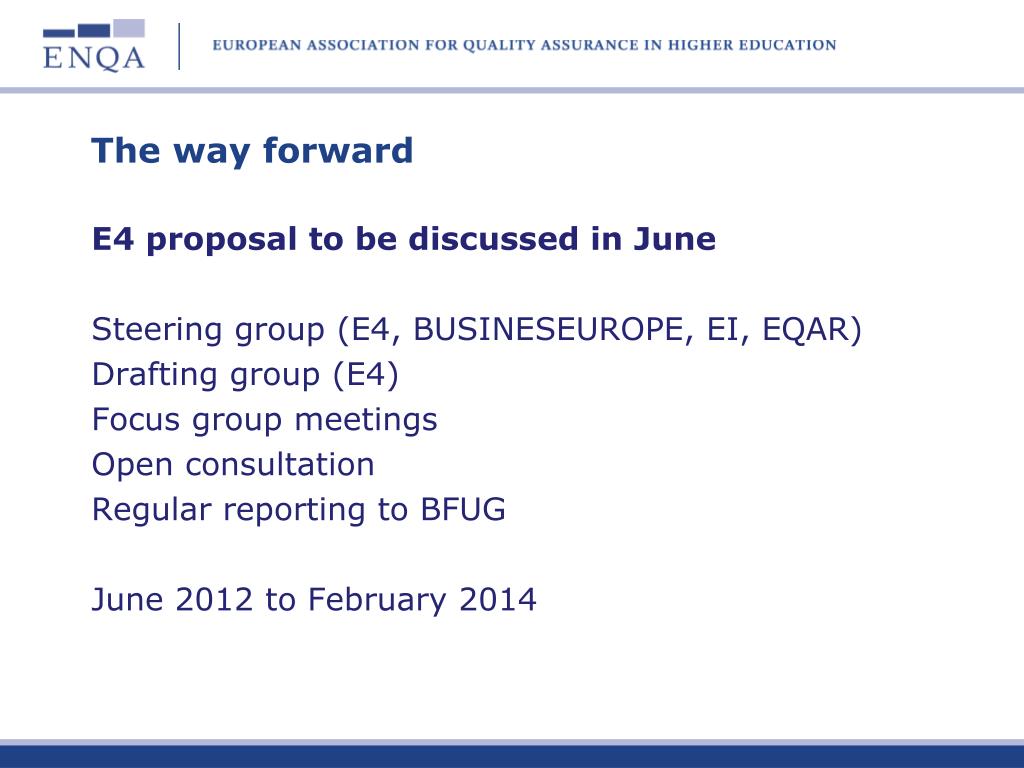 ENQA

EUROPEAN ASSOCIATION FOR QUALITY ASSURANCE IN HIGHER EDUCATION

The way forward

E4 proposal to be discussed in June

Steering group (E4, BUSINESEUROPE, EI, EQAR)
Drafting group (E4)
Focus group meetings
Open consultation
Regular reporting to BFUG

June 2012 to February 2014